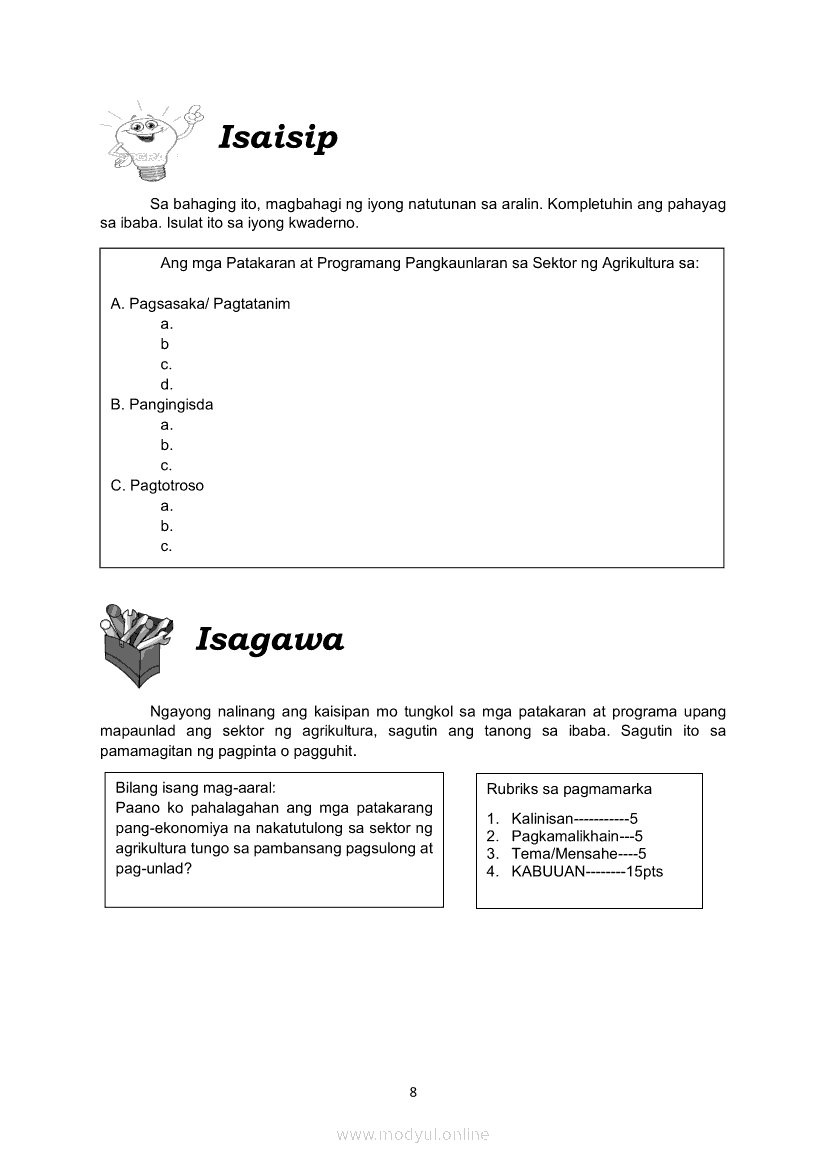 Isaisip

Sa bahaging ito, magbahagi ng iyong natutunan sa aralin. Kompletuhin ang pahayag sa ibaba. Isulat ito sa iyong kwaderno.

Ang mga Patakaran at Programang Pangkaunlaran sa Sektor ng Agrikultura sa:

A. Pagsasaka/ Pagtatanim
a.
b
c.
d.
B. Pangingisda
a.
b.
c.
C. Pagtotroso
a.
b.
c.

Isagawa

Ngayong nalinang ang kaisipan mo tungkol sa mga patakaran at programa upang mapaunlad ang sektor ng agrikultura, sagutin ang tanong sa ibaba. Sagutin ito sa pamamagitan ng pagpinta o pagguhit.

Bilang isang mag-aaral:
Paano ko pahalagahan ang mga patakarang pang-ekonomiya na nakatutulong sa sektor ng agrikultura tungo sa pambansang pagsulong at pag-unlad?

Rubriks sa pagmamarka
1. Kalinisan-----------5
2. Pagkamalikhain---5
3. Tema/Mensahe----5
4. KABUUAN--------15pts

8

www.modyul.online